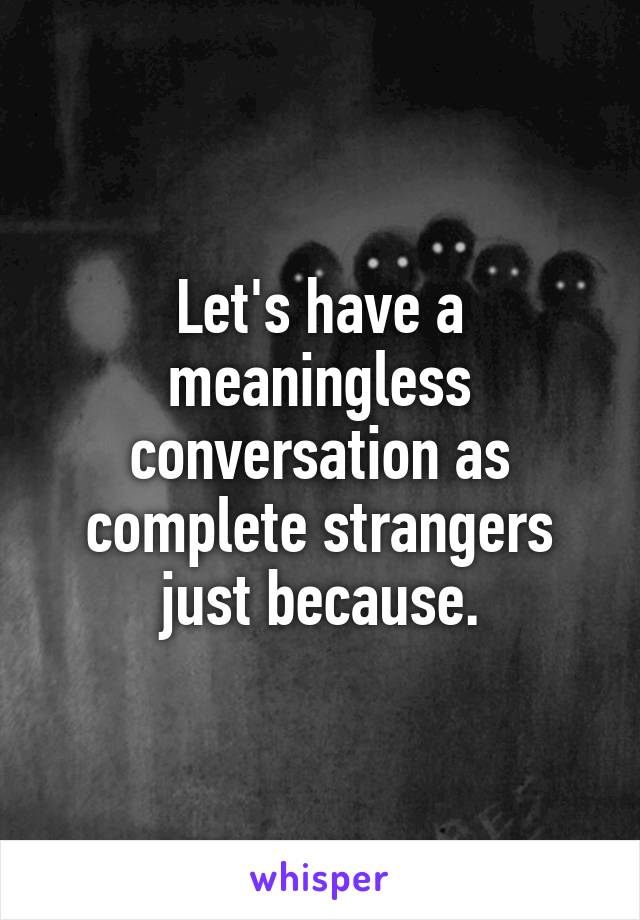 Let's have a meaningless conversation as complete strangers just because.

whisper